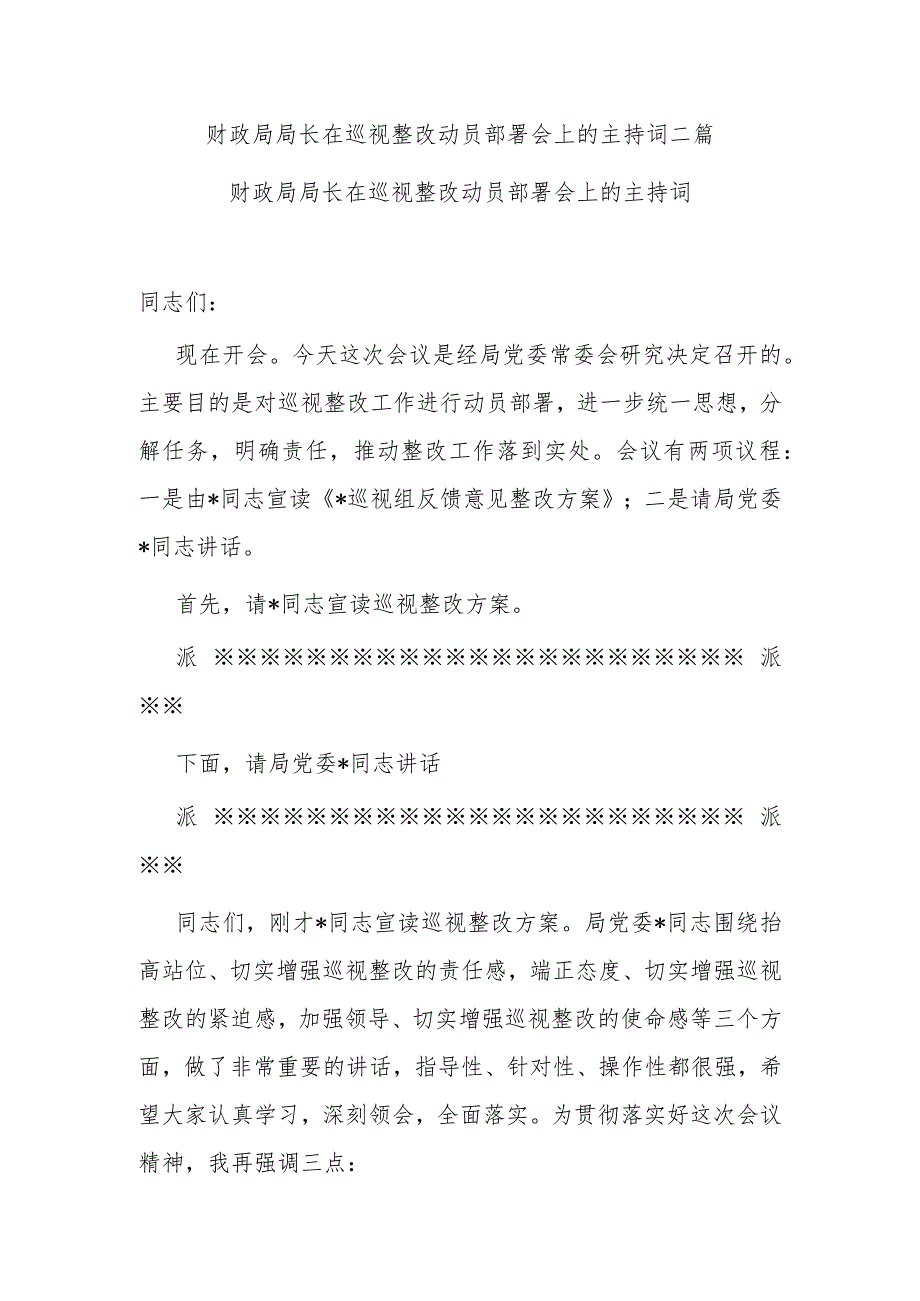 财政局局长在巡视整改动员部署会上的主持词二篇

财政局局长在巡视整改动员部署会上的主持词

同志们：

现在开会。今天这次会议是经局党委常委会研究决定召开的。主要目的是对巡视整改工作进行动员部署，进一步统一思想，分解任务，明确责任，推动整改工作落到实处。会议有两项议程：一是由*同志宣读《*巡视组反馈意见整改方案》；二是请局党委*同志讲话。

首先，请*同志宣读巡视整改方案。

派 ※※※※※※※※※※※※※※※※※※※※※※※※ 派※※

下面，请局党委*同志讲话

派 ※※※※※※※※※※※※※※※※※※※※※※※※ 派※※

同志们，刚才*同志宣读巡视整改方案。局党委*同志围绕抬高站位、切实增强巡视整改的责任感，端正态度、切实增强巡视整改的紧迫感，加强领导、切实增强巡视整改的使命感等三个方面，做了非常重要的讲话，指导性、针对性、操作性都很强，希望大家认真学习，深刻领会，全面落实。为贯彻落实好这次会议精神，我再强调三点：